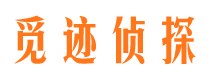 觅迹侦探